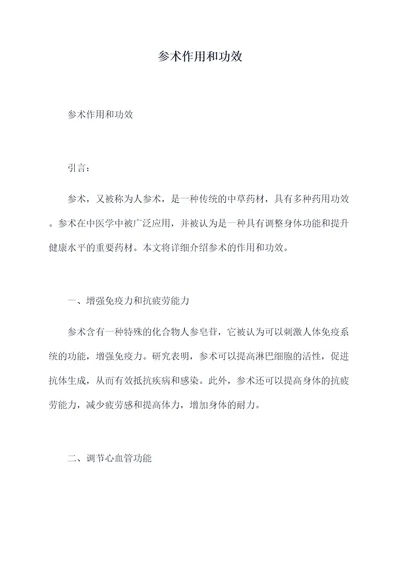 参术作用和功效

参术作用和功效

引言：

参术，又被称为人参术，是一种传统的中草药材，具有多种药用功效。参术在中医学中被广泛应用，并被认为是一种具有调整身体功能和提升健康水平的重要药材。本文将详细介绍参术的作用和功效。

一、增强免疫力和抗疲劳能力

参术含有一种特殊的化合物人参皂苷，它被认为可以刺激人体免疫系统的功能，增强免疫力。研究表明，参术可以提高淋巴细胞的活性，促进抗体生成，从而有效抵抗疾病和感染。此外，参术还可以提高身体的抗疲劳能力，减少疲劳感和提高体力，增加身体的耐力。

二、调节心血管功能